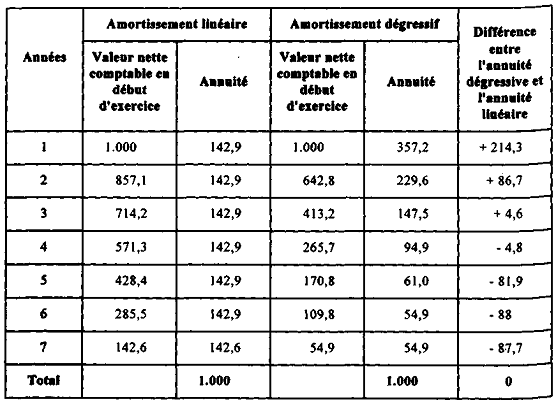 | Années | Amortissement linéaire | | Amortissement dégressif | | Différence entre l'annuité dégressive et l'annuité linéaire |
|---|---|---|---|---|---|
| | Valeur nette comptable en début d'exercice | Annuité | Valeur nette comptable en début d'exercice | Annuité | |
| 1 | 1.000 | 142,9 | 1.000 | 357,2 | + 214,3 |
| 2 | 857,1 | 142,9 | 642,8 | 229,6 | + 86,7 |
| 3 | 714,2 | 142,9 | 413,2 | 147,5 | + 4,6 |
| 4 | 571,3 | 142,9 | 265,7 | 94,9 | - 4,8 |
| 5 | 428,4 | 142,9 | 170,8 | 61,0 | - 81,9 |
| 6 | 285,5 | 142,9 | 109,8 | 54,9 | - 88 |
| 7 | 142,6 | 142,6 | 54,9 | 54,9 | - 87,7 |
| Total | | 1.000 | | 1.000 | 0 |